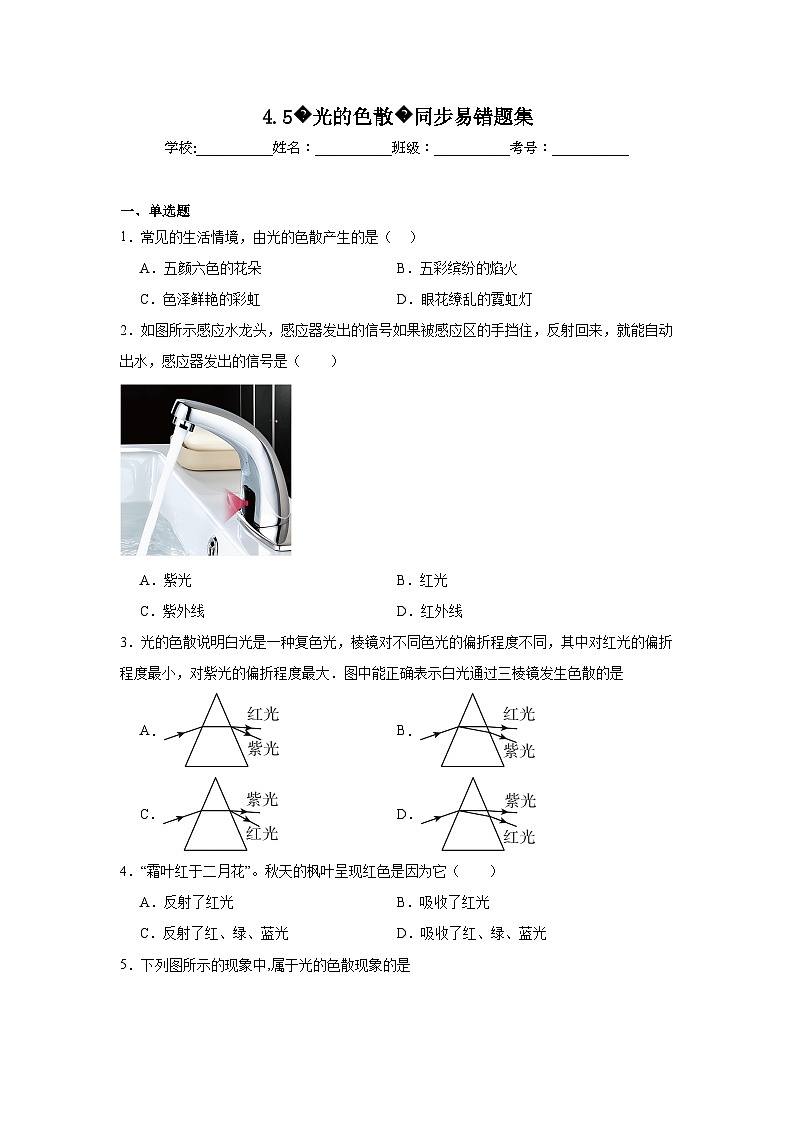 4.5�光的色散�同步易错题集

学校:__________姓名：__________班级：__________考号：__________

一、单选题

1．常见的生活情境，由光的色散产生的是（　）

A．五颜六色的花朵　　B．五彩缤纷的焰火

C．色泽鲜艳的彩虹　　D．眼花缭乱的霓虹灯

2．如图所示感应水龙头，感应器发出的信号如果被感应区的手挡住，反射回来，就能自动出水，感应器发出的信号是（　　）

A．紫光　　B．红光

C．紫外线　　D．红外线

3．光的色散说明白光是一种复色光，棱镜对不同色光的偏折程度不同，其中对红光的偏折程度最小，对紫光的偏折程度最大．图中能正确表示白光通过三棱镜发生色散的是

A．红光 紫光　　B．红光 紫光

C．紫光 红光　　D．紫光 红光

4．“霜叶红于二月花”。秋天的枫叶呈现红色是因为它（　　）

A．反射了红光　　B．吸收了红光

C．反射了红、绿、蓝光　　D．吸收了红、绿、蓝光

5．下列图所示的现象中,属于光的色散现象的是